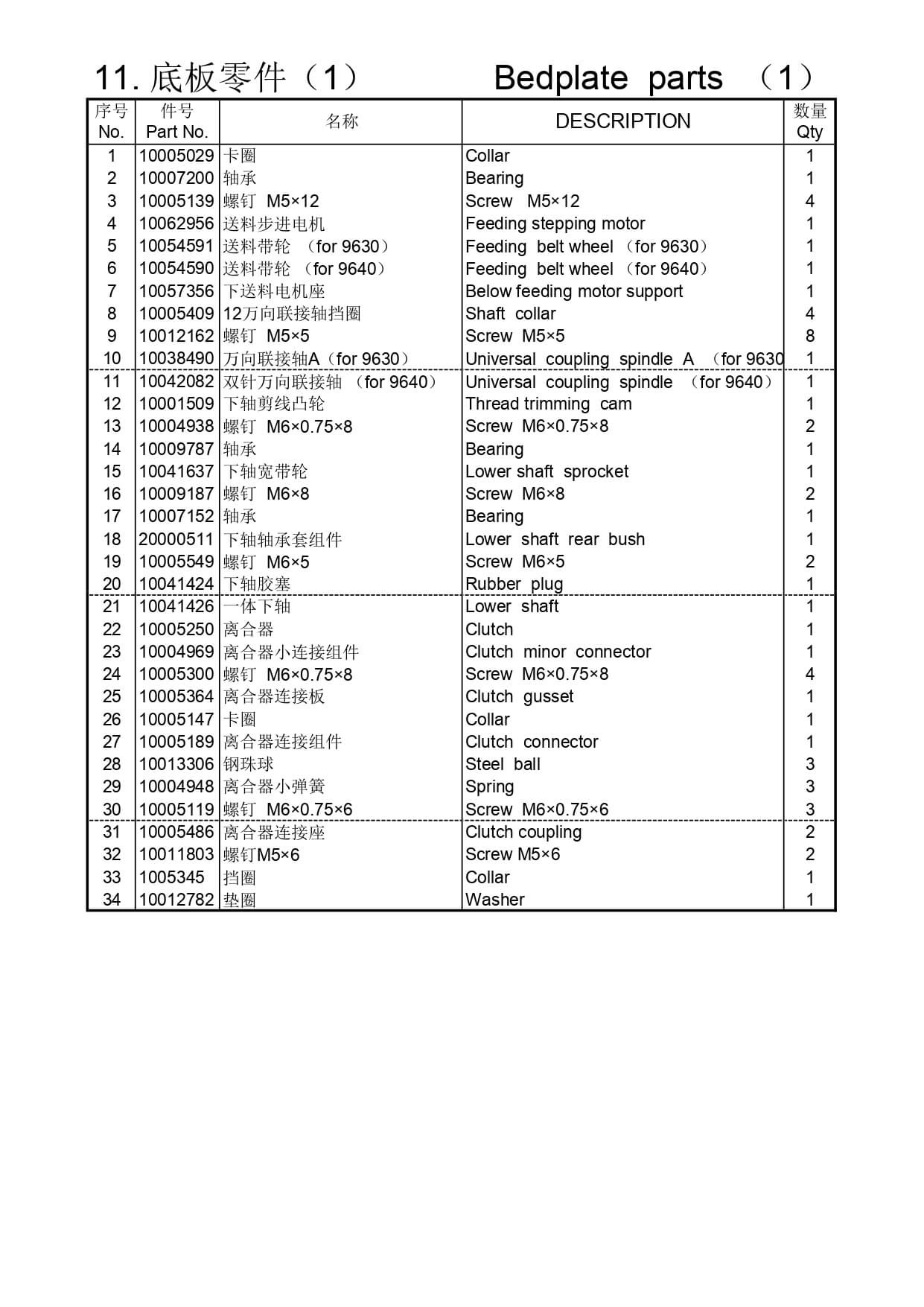 11. 底板零件（1）　　Bedplate parts （1）

| 序号 No. | 件号 Part No. | 名称 | DESCRIPTION | 数量 Qty |
|---|---|---|---|---|
| 1 | 10005029 | 卡圈 | Collar | 1 |
| 2 | 10007200 | 轴承 | Bearing | 1 |
| 3 | 10005139 | 螺钉 M5×12 | Screw M5×12 | 4 |
| 4 | 10062956 | 送料步进电机 | Feeding stepping motor | 1 |
| 5 | 10054591 | 送料带轮 （for 9630） | Feeding belt wheel （for 9630） | 1 |
| 6 | 10054590 | 送料带轮 （for 9640） | Feeding belt wheel （for 9640） | 1 |
| 7 | 10057356 | 下送料电机座 | Below feeding motor support | 1 |
| 8 | 10005409 | 12万向联接轴挡圈 | Shaft collar | 4 |
| 9 | 10012162 | 螺钉 M5×5 | Screw M5×5 | 8 |
| 10 | 10038490 | 万向联接轴A（for 9630） | Universal coupling spindle A （for 9630 | 1 |
| 11 | 10042082 | 双针万向联接轴 （for 9640） | Universal coupling spindle （for 9640） | 1 |
| 12 | 10001509 | 下轴剪线凸轮 | Thread trimming cam | 1 |
| 13 | 10004938 | 螺钉 M6×0.75×8 | Screw M6×0.75×8 | 2 |
| 14 | 10009787 | 轴承 | Bearing | 1 |
| 15 | 10041637 | 下轴宽带轮 | Lower shaft sprocket | 1 |
| 16 | 10009187 | 螺钉 M6×8 | Screw M6×8 | 2 |
| 17 | 10007152 | 轴承 | Bearing | 1 |
| 18 | 20000511 | 下轴轴承套组件 | Lower shaft rear bush | 1 |
| 19 | 10005549 | 螺钉 M6×5 | Screw M6×5 | 2 |
| 20 | 10041424 | 下轴胶塞 | Rubber plug | 1 |
| 21 | 10041426 | 一体下轴 | Lower shaft | 1 |
| 22 | 10005250 | 离合器 | Clutch | 1 |
| 23 | 10004969 | 离合器小连接组件 | Clutch minor connector | 1 |
| 24 | 10005300 | 螺钉 M6×0.75×8 | Screw M6×0.75×8 | 4 |
| 25 | 10005364 | 离合器连接板 | Clutch gusset | 1 |
| 26 | 10005147 | 卡圈 | Collar | 1 |
| 27 | 10005189 | 离合器连接组件 | Clutch connector | 1 |
| 28 | 10013306 | 钢珠球 | Steel ball | 3 |
| 29 | 10004948 | 离合器小弹簧 | Spring | 3 |
| 30 | 10005119 | 螺钉 M6×0.75×6 | Screw M6×0.75×6 | 3 |
| 31 | 10005486 | 离合器连接座 | Clutch coupling | 2 |
| 32 | 10011803 | 螺钉M5×6 | Screw M5×6 | 2 |
| 33 | 1005345 | 挡圈 | Collar | 1 |
| 34 | 10012782 | 垫圈 | Washer | 1 |